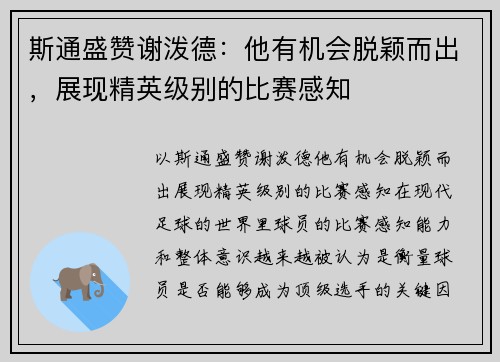 斯通盛赞谢泼德：他有机会脱颖而出，展现精英级别的比赛感知

以斯通盛赞谢泼德他有机会脱颖而出展现精英级别的比赛感知在现代足球的世界里球员的比赛感知能力和整体意识越来越被认为是衡量球员是否能够成为顶级选手的关键因